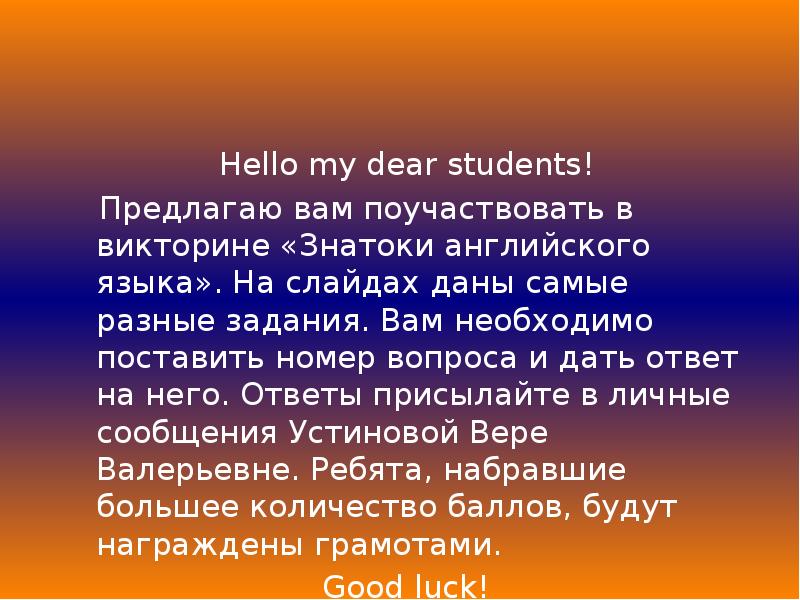 Hello my dear students!

Предлагаю вам поучаствовать в викторине «Знатоки английского языка». На слайдах даны самые разные задания. Вам необходимо поставить номер вопроса и дать ответ на него. Ответы присылайте в личные сообщения Устиновой Вере Валерьевне. Ребята, набравшие большее количество баллов, будут награждены грамотами.

Good luck!